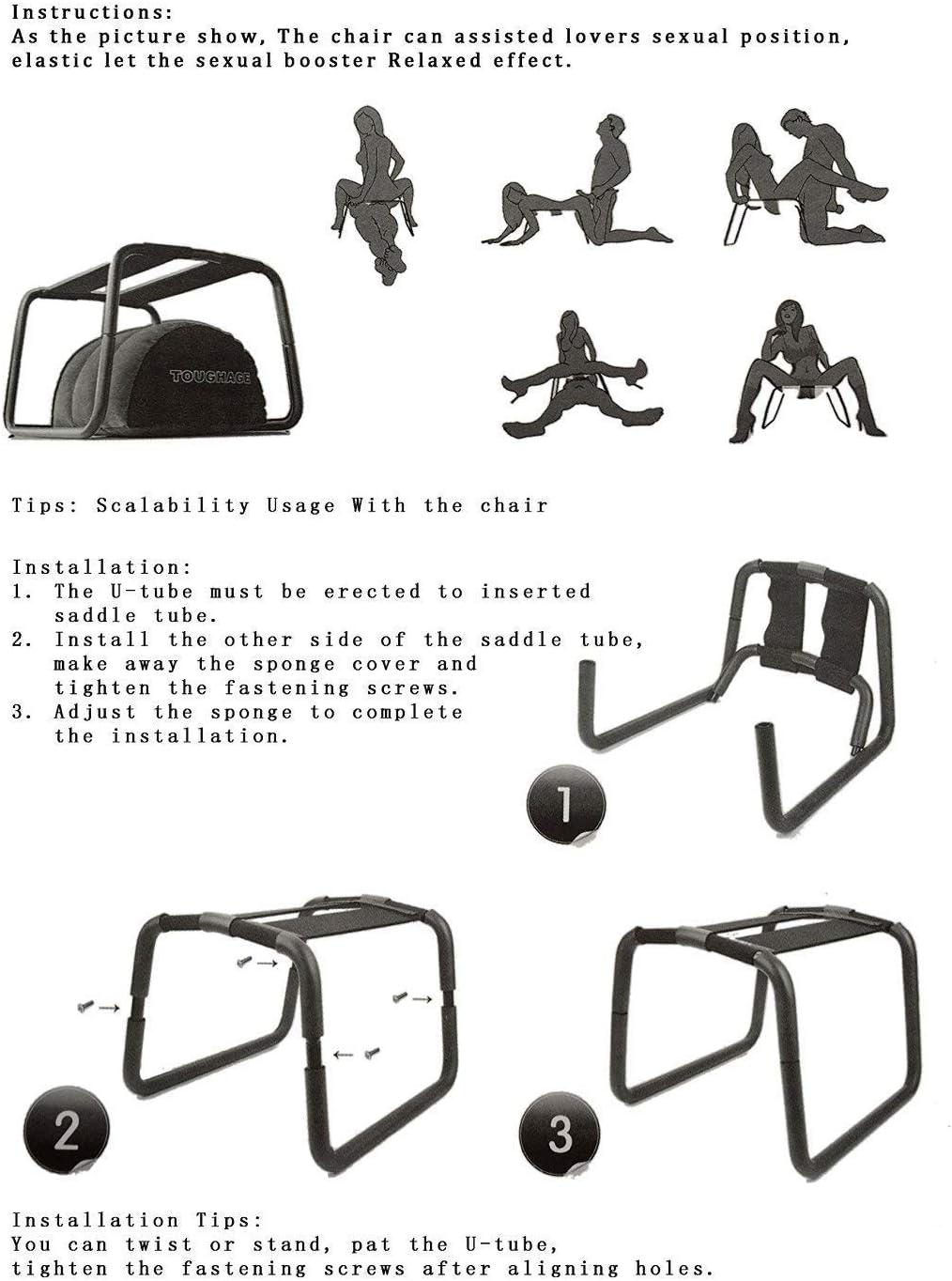 Instructions:
As the picture show, The chair can assisted lovers sexual position, elastic let the sexual booster Relaxed effect.

TOUGHAGE

Tips: Scalability Usage With the chair

Installation:
1. The U-tube must be erected to inserted saddle tube.
2. Install the other side of the saddle tube, make away the sponge cover and tighten the fastening screws.
3. Adjust the sponge to complete the installation.

1

2

3

Installation Tips:
You can twist or stand, pat the U-tube, tighten the fastening screws after aligning holes.